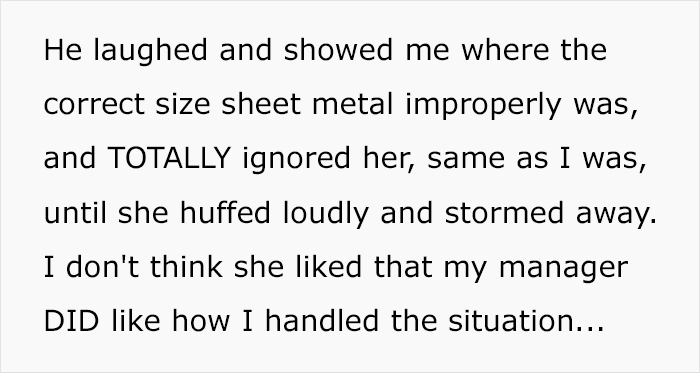 He laughed and showed me where the correct size sheet metal improperly was, and TOTALLY ignored her, same as I was, until she huffed loudly and stormed away. I don't think she liked that my manager DID like how I handled the situation...